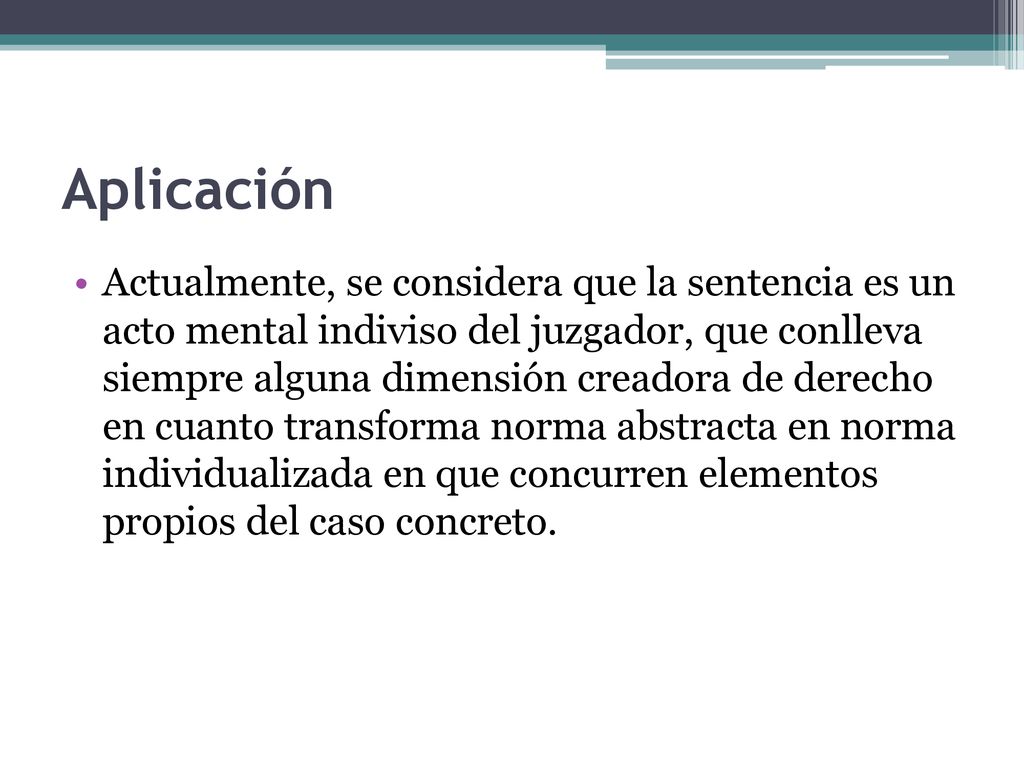 Aplicación

• Actualmente, se considera que la sentencia es un acto mental indiviso del juzgador, que conlleva siempre alguna dimensión creadora de derecho en cuanto transforma norma abstracta en norma individualizada en que concurren elementos propios del caso concreto.